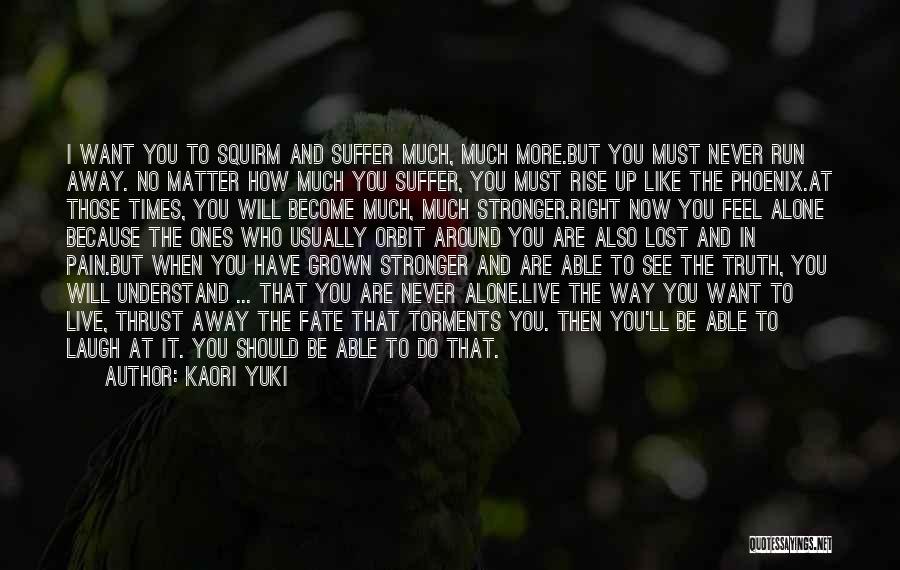 I WANT YOU TO SQUIRM AND SUFFER MUCH, MUCH MORE.BUT YOU MUST NEVER RUN AWAY. NO MATTER HOW MUCH YOU SUFFER, YOU MUST RISE UP LIKE THE PHOENIX.AT THOSE TIMES, YOU WILL BECOME MUCH, MUCH STRONGER.RIGHT NOW YOU FEEL ALONE BECAUSE THE ONES WHO USUALLY ORBIT AROUND YOU ARE ALSO LOST AND IN PAIN.BUT WHEN YOU HAVE GROWN STRONGER AND ARE ABLE TO SEE THE TRUTH, YOU WILL UNDERSTAND ... THAT YOU ARE NEVER ALONE.LIVE THE WAY YOU WANT TO LIVE, THRUST AWAY THE FATE THAT TORMENTS YOU. THEN YOU'LL BE ABLE TO LAUGH AT IT. YOU SHOULD BE ABLE TO DO THAT.

AUTHOR: KAORI YUKI

QUOTESSAYINGS.NET